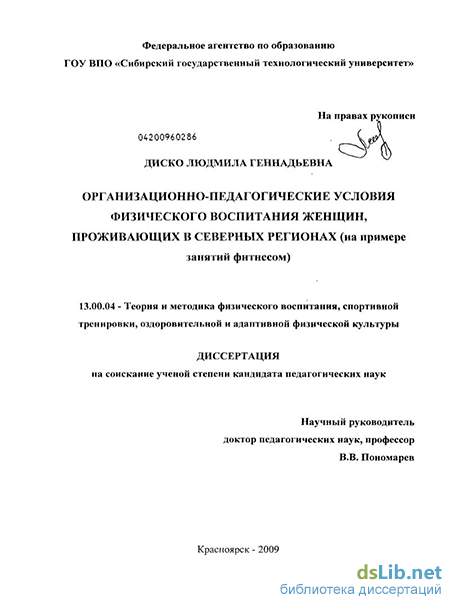 Федеральное агентство по образованию
ГОУ ВПО «Сибирский государственный технологический университет»

На правах рукописи

04200960286

ДИСКО ЛЮДМИЛА ГЕННАДЬЕВНА

ОРГАНИЗАЦИОННО-ПЕДАГОГИЧЕСКИЕ УСЛОВИЯ ФИЗИЧЕСКОГО ВОСПИТАНИЯ ЖЕНЩИН, ПРОЖИВАЮЩИХ В СЕВЕРНЫХ РЕГИОНАХ (на примере занятий фитнесом)

13.00.04 - Теория и методика физического воспитания, спортивной тренировки, оздоровительной и адаптивной физической культуры

ДИССЕРТАЦИЯ
на соискание ученой степени кандидата педагогических наук

Научный руководитель
доктор педагогических наук, профессор
В.В. Пономарев

Красноярск - 2009

dsLib.net
библиотека диссертаций